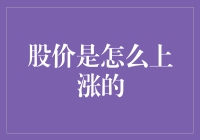 股价是怎么上涨的